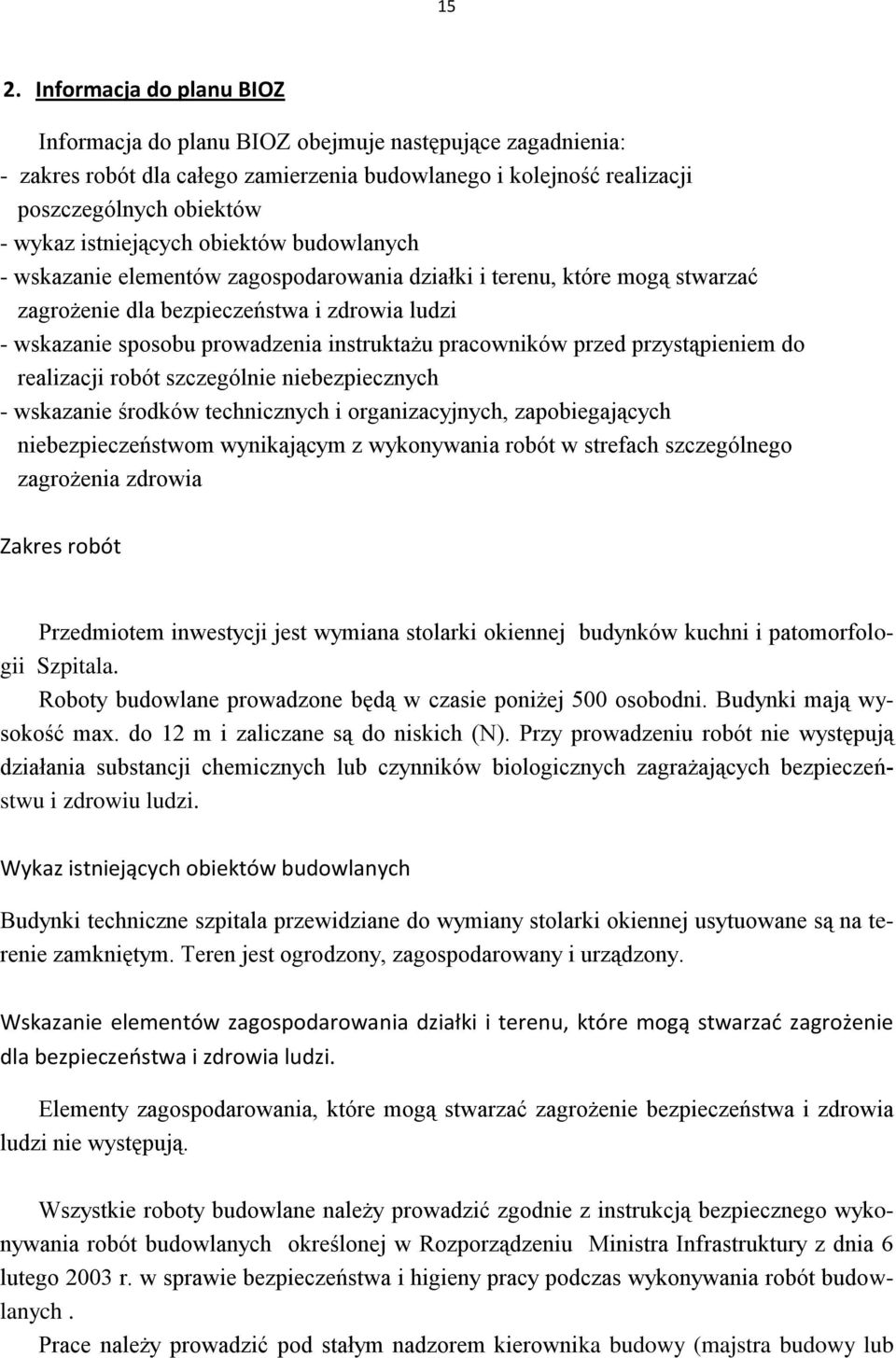 15

2. Informacja do planu BIOZ

Informacja do planu BIOZ obejmuje następujące zagadnienia:
- zakres robót dla całego zamierzenia budowlanego i kolejność realizacji poszczególnych obiektów
- wykaz istniejących obiektów budowlanych
- wskazanie elementów zagospodarowania działki i terenu, które mogą stwarzać zagrożenie dla bezpieczeństwa i zdrowia ludzi
- wskazanie sposobu prowadzenia instruktażu pracowników przed przystąpieniem do realizacji robót szczególnie niebezpiecznych
- wskazanie środków technicznych i organizacyjnych, zapobiegających niebezpieczeństwom wynikającym z wykonywania robót w strefach szczególnego zagrożenia zdrowia

Zakres robót

Przedmiotem inwestycji jest wymiana stolarki okiennej budynków kuchni i patomorfologii Szpitala.

Roboty budowlane prowadzone będą w czasie poniżej 500 osobodni. Budynki mają wysokość max. do 12 m i zaliczane są do niskich (N). Przy prowadzeniu robót nie występują działania substancji chemicznych lub czynników biologicznych zagrażających bezpieczeństwu i zdrowiu ludzi.

Wykaz istniejących obiektów budowlanych

Budynki techniczne szpitala przewidziane do wymiany stolarki okiennej usytuowane są na terenie zamkniętym. Teren jest ogrodzony, zagospodarowany i urządzony.

Wskazanie elementów zagospodarowania działki i terenu, które mogą stwarzać zagrożenie dla bezpieczeństwa i zdrowia ludzi.

Elementy zagospodarowania, które mogą stwarzać zagrożenie bezpieczeństwa i zdrowia ludzi nie występują.

Wszystkie roboty budowlane należy prowadzić zgodnie z instrukcją bezpiecznego wykonywania robót budowlanych określonej w Rozporządzeniu Ministra Infrastruktury z dnia 6 lutego 2003 r. w sprawie bezpieczeństwa i higieny pracy podczas wykonywania robót budowlanych .

Prace należy prowadzić pod stałym nadzorem kierownika budowy (majstra budowy lub